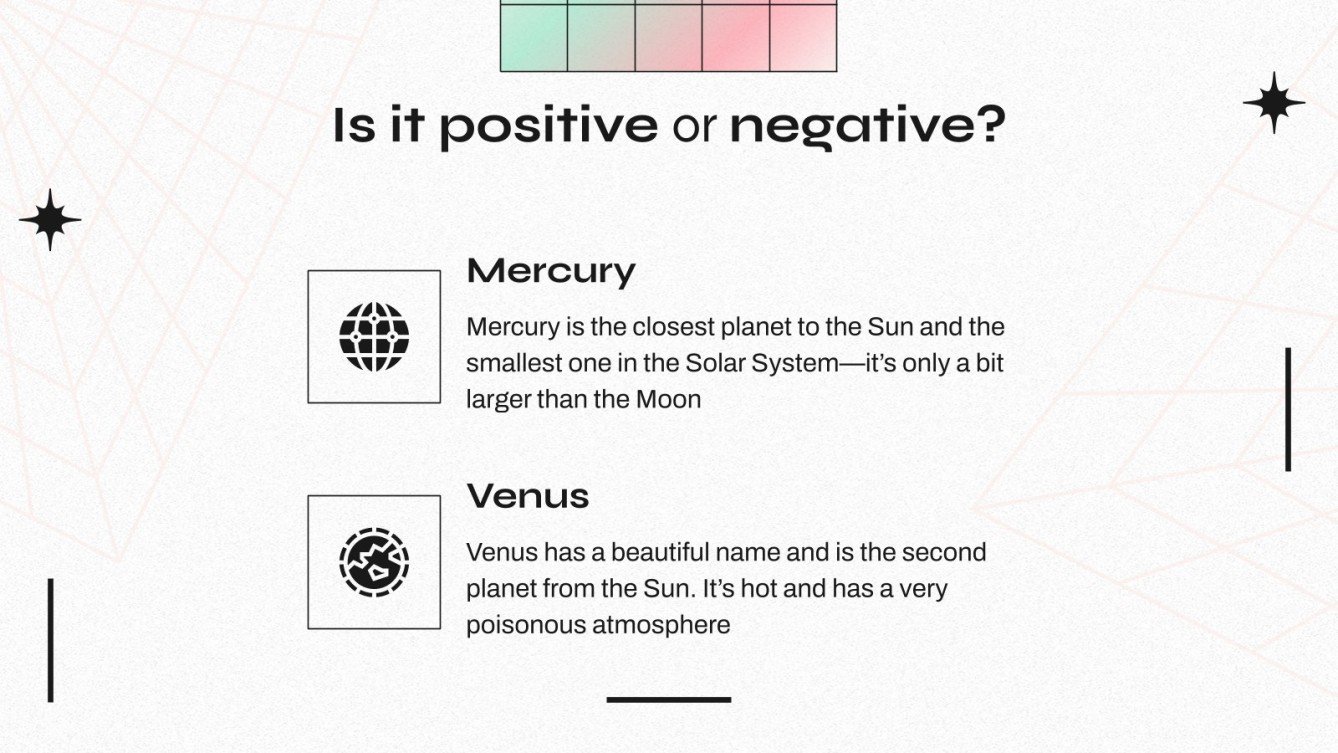 Is it positive or negative?

Mercury

Mercury is the closest planet to the Sun and the smallest one in the Solar System—it's only a bit larger than the Moon

Venus

Venus has a beautiful name and is the second planet from the Sun. It's hot and has a very poisonous atmosphere